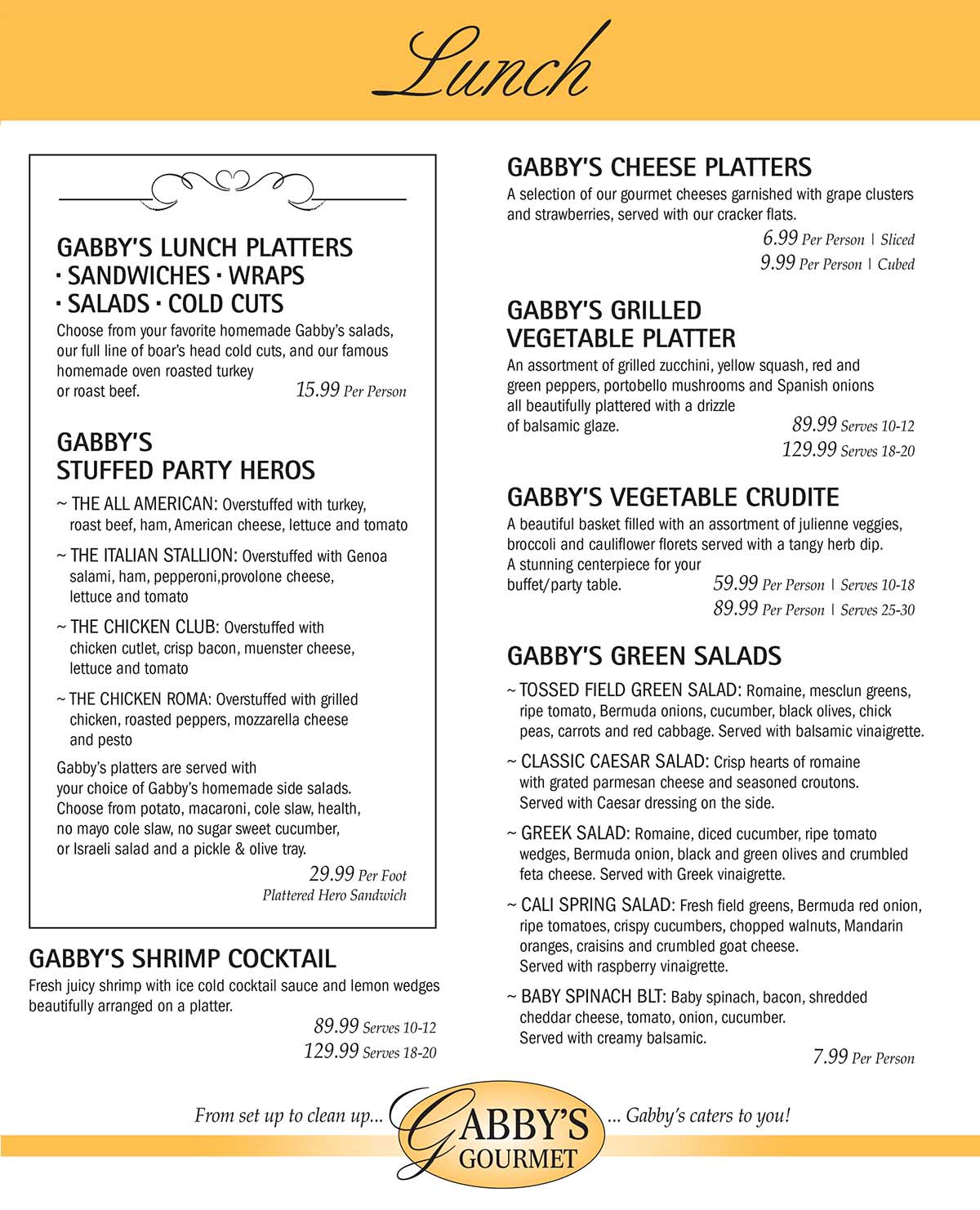 Lunch

GABBY'S LUNCH PLATTERS
· SANDWICHES · WRAPS
· SALADS · COLD CUTS
Choose from your favorite homemade Gabby's salads, our full line of boar's head cold cuts, and our famous homemade oven roasted turkey or roast beef. 15.99 Per Person

GABBY'S
STUFFED PARTY HEROS
~ THE ALL AMERICAN: Overstuffed with turkey, roast beef, ham, American cheese, lettuce and tomato
~ THE ITALIAN STALLION: Overstuffed with Genoa salami, ham, pepperoni,provolone cheese, lettuce and tomato
~ THE CHICKEN CLUB: Overstuffed with chicken cutlet, crisp bacon, muenster cheese, lettuce and tomato
~ THE CHICKEN ROMA: Overstuffed with grilled chicken, roasted peppers, mozzarella cheese and pesto
Gabby's platters are served with your choice of Gabby's homemade side salads. Choose from potato, macaroni, cole slaw, health, no mayo cole slaw, no sugar sweet cucumber, or Israeli salad and a pickle & olive tray.
29.99 Per Foot
Plattered Hero Sandwich

GABBY'S SHRIMP COCKTAIL
Fresh juicy shrimp with ice cold cocktail sauce and lemon wedges beautifully arranged on a platter.
89.99 Serves 10-12
129.99 Serves 18-20

GABBY'S CHEESE PLATTERS
A selection of our gourmet cheeses garnished with grape clusters and strawberries, served with our cracker flats.
6.99 Per Person | Sliced
9.99 Per Person | Cubed

GABBY'S GRILLED
VEGETABLE PLATTER
An assortment of grilled zucchini, yellow squash, red and green peppers, portobello mushrooms and Spanish onions all beautifully plattered with a drizzle of balsamic glaze. 89.99 Serves 10-12
129.99 Serves 18-20

GABBY'S VEGETABLE CRUDITE
A beautiful basket filled with an assortment of julienne veggies, broccoli and cauliflower florets served with a tangy herb dip. A stunning centerpiece for your buffet/party table. 59.99 Per Person | Serves 10-18
89.99 Per Person | Serves 25-30

GABBY'S GREEN SALADS
~ TOSSED FIELD GREEN SALAD: Romaine, mesclun greens, ripe tomato, Bermuda onions, cucumber, black olives, chick peas, carrots and red cabbage. Served with balsamic vinaigrette.
~ CLASSIC CAESAR SALAD: Crisp hearts of romaine with grated parmesan cheese and seasoned croutons. Served with Caesar dressing on the side.
~ GREEK SALAD: Romaine, diced cucumber, ripe tomato wedges, Bermuda onion, black and green olives and crumbled feta cheese. Served with Greek vinaigrette.
~ CALI SPRING SALAD: Fresh field greens, Bermuda red onion, ripe tomatoes, crispy cucumbers, chopped walnuts, Mandarin oranges, craisins and crumbled goat cheese. Served with raspberry vinaigrette.
~ BABY SPINACH BLT: Baby spinach, bacon, shredded cheddar cheese, tomato, onion, cucumber. Served with creamy balsamic.
7.99 Per Person

From set up to clean up... GABBY'S GOURMET ... Gabby's caters to you!